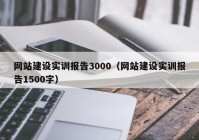 网站建设实训报告3000（网站建设实训报告1500字）